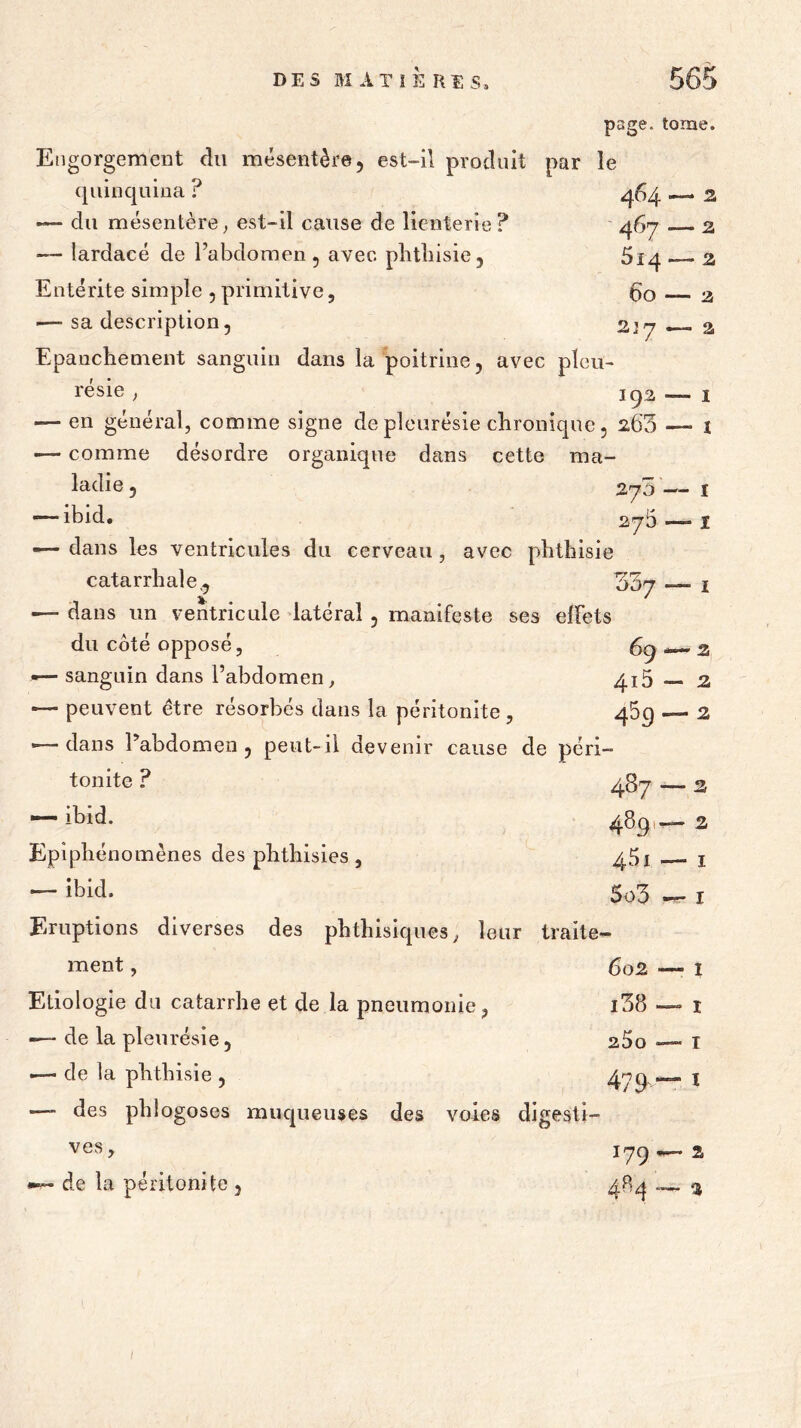 DES MATIÈRES. 565

page. tome.

Engorgement du mésentère, est-il produit par le quinquina ? 464 — 2
— du mésentère, est-il cause de lienterie ? 467 — 2
— lardacé de l'abdomen, avec phthisie, 514 — 2
Entérite simple, primitive, 60 — 2
— sa description, 217 — 2
Epanchement sanguin dans la poitrine, avec pleurésie, 192 — 1
— en général, comme signe de pleurésie chronique, 263 — 1
— comme désordre organique dans cette maladie, 273 — 1
— ibid. 275 — 1
— dans les ventricules du cerveau, avec phthisie catarrhale, 337 — 1
— dans un ventricule latéral, manifeste ses effets du côté opposé, 69 — 2
— sanguin dans l'abdomen, 415 — 2
— peuvent être résorbés dans la péritonite, 459 — 2
— dans l'abdomen, peut-il devenir cause de péritonite ? 487 — 2
— ibid. 489 — 2
Epiphénomènes des phthisies, 451 — 1
— ibid. 503 — 1
Eruptions diverses des phthisiques, leur traitement, 602 — 1
Etiologie du catarrhe et de la pneumonie, 138 — 1
— de la pleurésie, 250 — 1
— de la phthisie, 479 — 1
— des phlogoses muqueuses des voies digestives, 179 — 2
— de la péritonite, 484 — 2